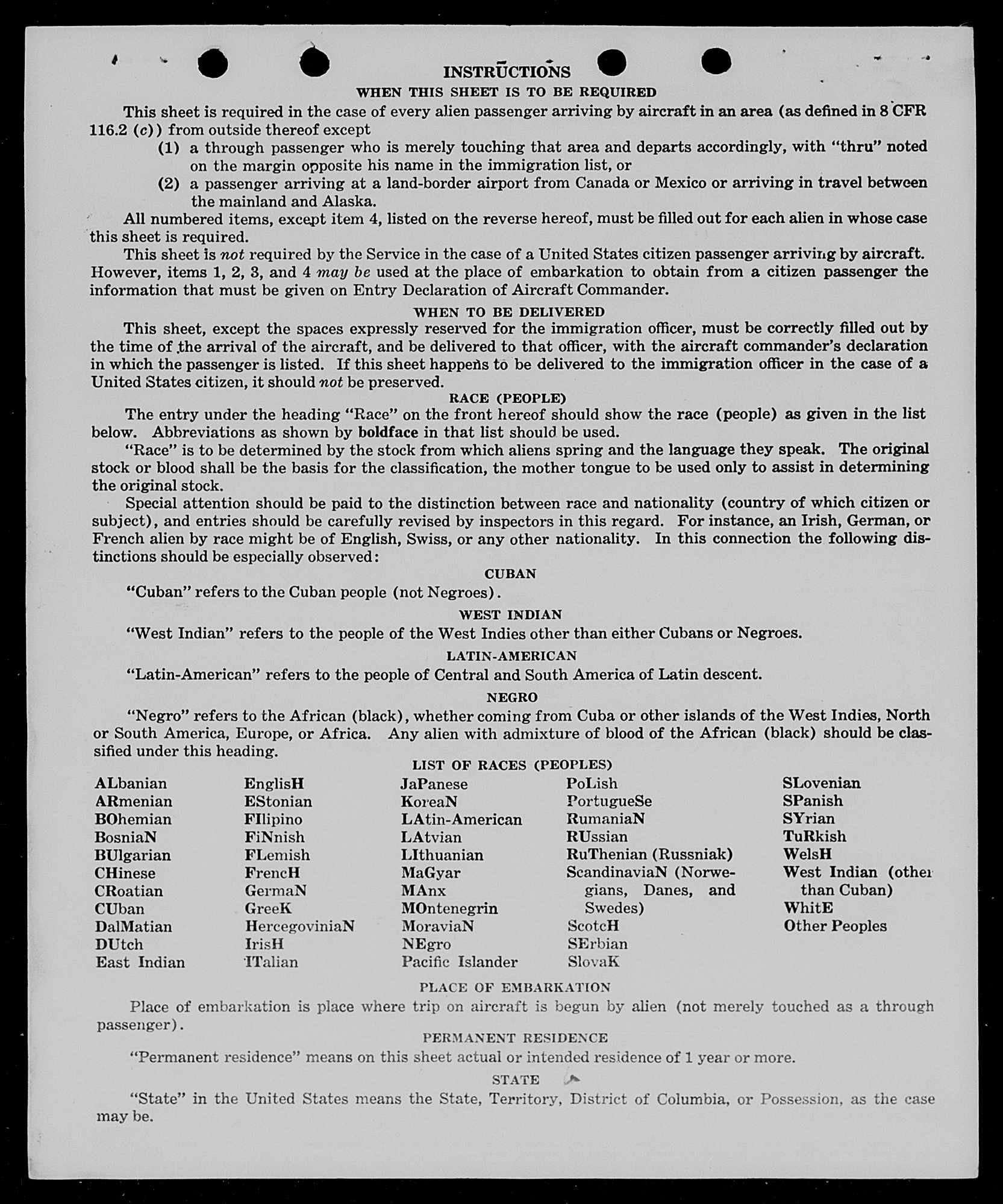 INSTRUCTIONS
WHEN THIS SHEET IS TO BE REQUIRED

This sheet is required in the case of every alien passenger arriving by aircraft in an area (as defined in 8 CFR 116.2 (c)) from outside thereof except

(1) a through passenger who is merely touching that area and departs accordingly, with "thru" noted on the margin opposite his name in the immigration list, or

(2) a passenger arriving at a land-border airport from Canada or Mexico or arriving in travel between the mainland and Alaska.

All numbered items, except item 4, listed on the reverse hereof, must be filled out for each alien in whose case this sheet is required.

This sheet is not required by the Service in the case of a United States citizen passenger arriving by aircraft. However, items 1, 2, 3, and 4 may be used at the place of embarkation to obtain from a citizen passenger the information that must be given on Entry Declaration of Aircraft Commander.

WHEN TO BE DELIVERED

This sheet, except the spaces expressly reserved for the immigration officer, must be correctly filled out by the time of the arrival of the aircraft, and be delivered to that officer, with the aircraft commander's declaration in which the passenger is listed. If this sheet happens to be delivered to the immigration officer in the case of a United States citizen, it should not be preserved.

RACE (PEOPLE)

The entry under the heading "Race" on the front hereof should show the race (people) as given in the list below. Abbreviations as shown by boldface in that list should be used.

"Race" is to be determined by the stock from which aliens spring and the language they speak. The original stock or blood shall be the basis for the classification, the mother tongue to be used only to assist in determining the original stock.

Special attention should be paid to the distinction between race and nationality (country of which citizen or subject), and entries should be carefully revised by inspectors in this regard. For instance, an Irish, German, or French alien by race might be of English, Swiss, or any other nationality. In this connection the following distinctions should be especially observed:

CUBAN

"Cuban" refers to the Cuban people (not Negroes).

WEST INDIAN

"West Indian" refers to the people of the West Indies other than either Cubans or Negroes.

LATIN-AMERICAN

"Latin-American" refers to the people of Central and South America of Latin descent.

NEGRO

"Negro" refers to the African (black), whether coming from Cuba or other islands of the West Indies, North or South America, Europe, or Africa. Any alien with admixture of blood of the African (black) should be classified under this heading.

LIST OF RACES (PEOPLES)

ALbanian
ARmenian
BOhemian
BosniaN
BUlgarian
CHinese
CRoatian
CUban
DalMatian
DUtch
East Indian

EnglisH
EStonian
FIlipino
FiNnish
FLemish
FrencH
GermaN
GreeK
HercegoviniaN
IrisH
ITalian

JaPanese
KoreaN
LAtin-American
LAtvian
LIthuanian
MaGyar
MAnx
MOntenegrin
MoraviaN
NEgro
Pacific Islander

PoLish
PortugueSe
RumaniaN
RUssian
RuThenian (Russniak)
ScandinaviaN (Norwegians, Danes, and Swedes)
ScotcH
SErbian
SlovaK

SLovenian
SPanish
SYrian
TuRkish
WelsH
West Indian (other than Cuban)
WhitE
Other Peoples

PLACE OF EMBARKATION

Place of embarkation is place where trip on aircraft is begun by alien (not merely touched as a through passenger).

PERMANENT RESIDENCE

"Permanent residence" means on this sheet actual or intended residence of 1 year or more.

STATE

"State" in the United States means the State, Territory, District of Columbia, or Possession, as the case may be.